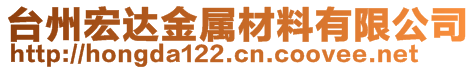 台州宏达金属材料有限公司
http://hongda122.cn.coovee.net